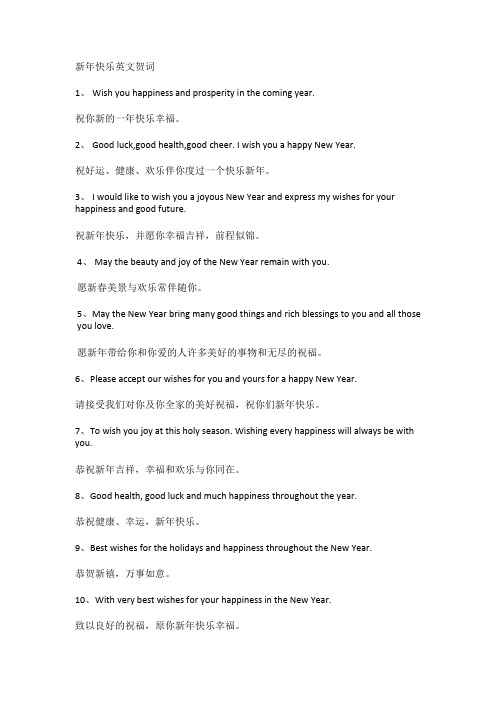 新年快乐英文贺词

1、 Wish you happiness and prosperity in the coming year.

祝你新的一年快乐幸福。

2、 Good luck,good health,good cheer. I wish you a happy New Year.

祝好运、健康、欢乐伴你度过一个快乐新年。

3、 I would like to wish you a joyous New Year and express my wishes for your happiness and good future.

祝新年快乐，并愿你幸福吉祥，前程似锦。

4、 May the beauty and joy of the New Year remain with you.

愿新春美景与欢乐常伴随你。

5、May the New Year bring many good things and rich blessings to you and all those you love.

愿新年带给你和你爱的人许多美好的事物和无尽的祝福。

6、Please accept our wishes for you and yours for a happy New Year.

请接受我们对你及你全家的美好祝福，祝你们新年快乐。

7、To wish you joy at this holy season. Wishing every happiness will always be with you.

恭祝新年吉祥，幸福和欢乐与你同在。

8、Good health, good luck and much happiness throughout the year.

恭祝健康、幸运，新年快乐。

9、Best wishes for the holidays and happiness throughout the New Year.

恭贺新禧，万事如意。

10、With very best wishes for your happiness in the New Year.

致以良好的祝福，原你新年快乐幸福。